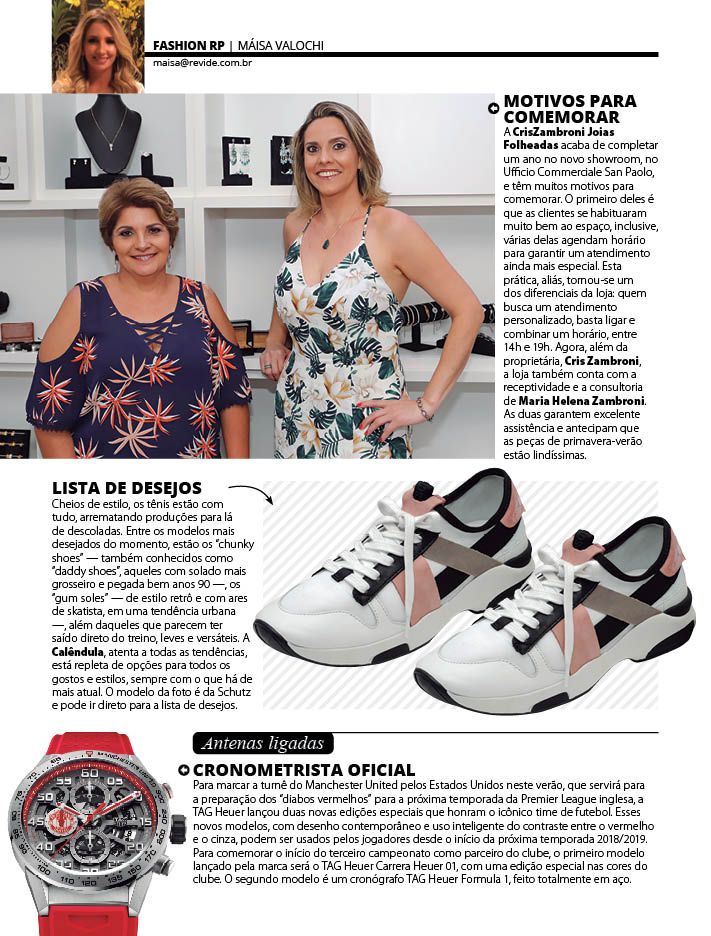 FASHION RP | MÁISA VALOCHI
maisa@revide.com.br

MOTIVOS PARA COMEMORAR

A CrisZambroni Joias Folheadas acaba de completar um ano no novo showroom, no Ufficio Commerciale San Paolo, e têm muitos motivos para comemorar. O primeiro deles é que as clientes se habituaram muito bem ao espaço, inclusive, várias delas agendam horário para garantir um atendimento ainda mais especial. Esta prática, aliás, tornou-se um dos diferenciais da loja: quem busca um atendimento personalizado, basta ligar e combinar um horário, entre 14h e 19h. Agora, além da proprietária, Cris Zambroni, a loja também conta com a receptividade e a consultoria de Maria Helena Zambroni. As duas garantem excelente assistência e antecipam que as peças de primavera-verão estão lindíssimas.

LISTA DE DESEJOS

Cheios de estilo, os tênis estão com tudo, arrematando produções para lá de descoladas. Entre os modelos mais desejados do momento, estão os "chunky shoes" — também conhecidos como "daddy shoes", aqueles com solado mais grosseiro e pegada bem anos 90 —, os "gum soles" — de estilo retrô e com ares de skatista, em uma tendência urbana —, além daqueles que parecem ter saído direto do treino, leves e versáteis. A Calêndula, atenta a todas as tendências, está repleta de opções para todos os gostos e estilos, sempre com o que há de mais atual. O modelo da foto é da Schutz e pode ir direto para a lista de desejos.

Antenas ligadas

CRONOMETRISTA OFICIAL

Para marcar a turnê do Manchester United pelos Estados Unidos neste verão, que servirá para a preparação dos "diabos vermelhos" para a próxima temporada da Premier League inglesa, a TAG Heuer lançou duas novas edições especiais que honram o icônico time de futebol. Esses novos modelos, com desenho contemporâneo e uso inteligente do contraste entre o vermelho e o cinza, podem ser usados pelos jogadores desde o início da próxima temporada 2018/2019. Para comemorar o início do terceiro campeonato como parceiro do clube, o primeiro modelo lançado pela marca será o TAG Heuer Carrera Heuer 01, com uma edição especial nas cores do clube. O segundo modelo é um cronógrafo TAG Heuer Formula 1, feito totalmente em aço.